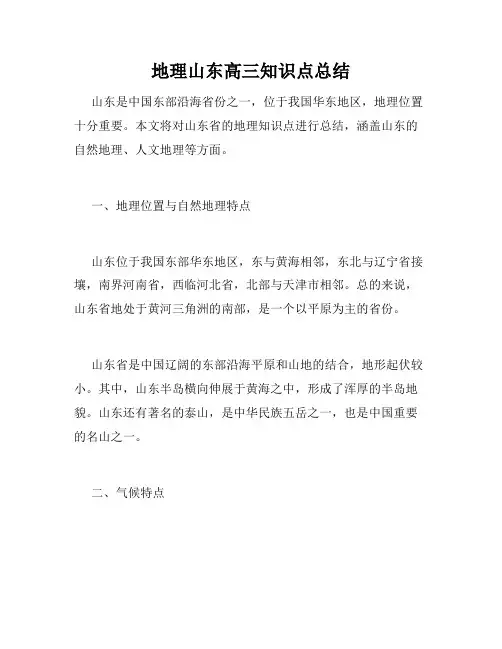 地理山东高三知识点总结

山东是中国东部沿海省份之一，位于我国华东地区，地理位置十分重要。本文将对山东省的地理知识点进行总结，涵盖山东的自然地理、人文地理等方面。

一、地理位置与自然地理特点

山东位于我国东部华东地区，东与黄海相邻，东北与辽宁省接壤，南界河南省，西临河北省，北部与天津市相邻。总的来说，山东省地处于黄河三角洲的南部，是一个以平原为主的省份。

山东省是中国辽阔的东部沿海平原和山地的结合，地形起伏较小。其中，山东半岛横向伸展于黄海之中，形成了浑厚的半岛地貌。山东还有著名的泰山，是中华民族五岳之一，也是中国重要的名山之一。

二、气候特点